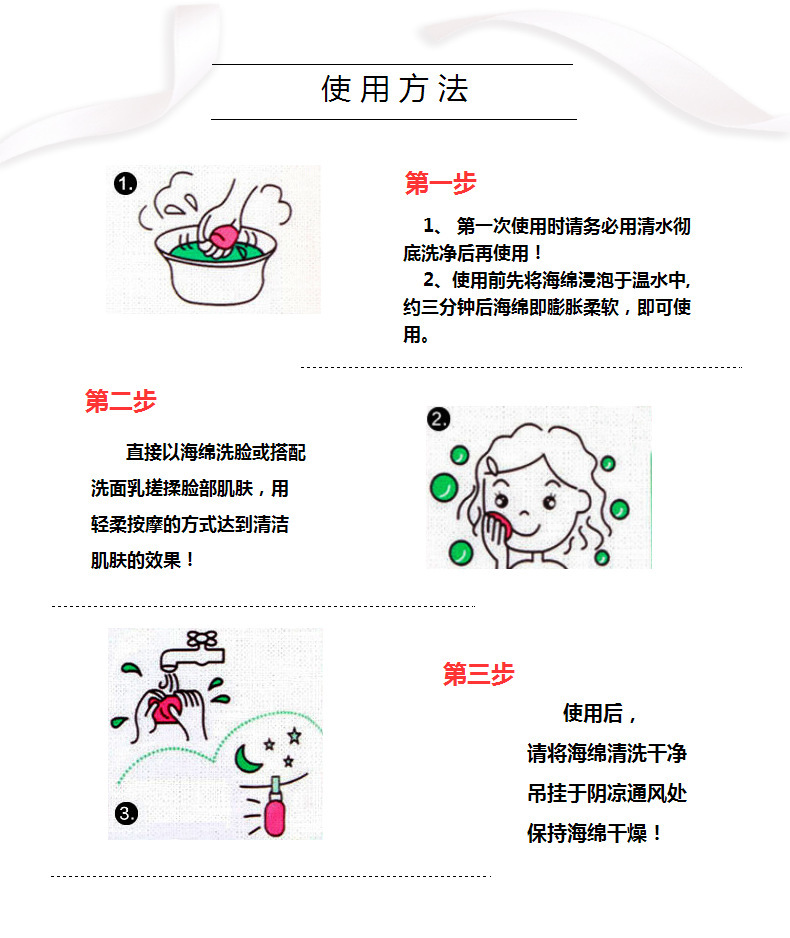 使用方法

1.

第一步

1、 第一次使用时请务必用清水彻底洗净后再使用！

2、使用前先将海绵浸泡于温水中,约三分钟后海绵即膨胀柔软，即可使用。

第二步

直接以海绵洗脸或搭配洗面乳搓揉脸部肌肤，用轻柔按摩的方式达到清洁肌肤的效果！

2.

3.

第三步

使用后，
请将海绵清洗干净
吊挂于阴凉通风处
保持海绵干燥！